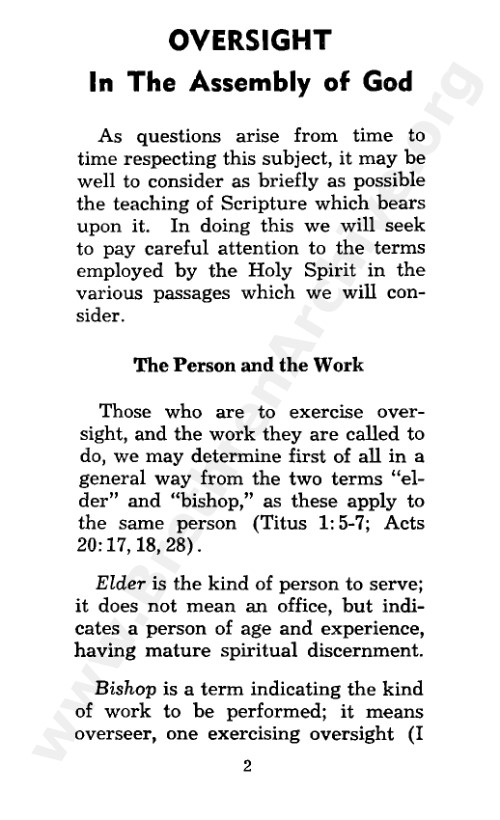 OVERSIGHT
In The Assembly of God

As questions arise from time to time respecting this subject, it may be well to consider as briefly as possible the teaching of Scripture which bears upon it. In doing this we will seek to pay careful attention to the terms employed by the Holy Spirit in the various passages which we will consider.

The Person and the Work

Those who are to exercise oversight, and the work they are called to do, we may determine first of all in a general way from the two terms "elder" and "bishop," as these apply to the same person (Titus 1:5-7; Acts 20:17, 18, 28).

Elder is the kind of person to serve; it does not mean an office, but indicates a person of age and experience, having mature spiritual discernment.

Bishop is a term indicating the kind of work to be performed; it means overseer, one exercising oversight (I

2